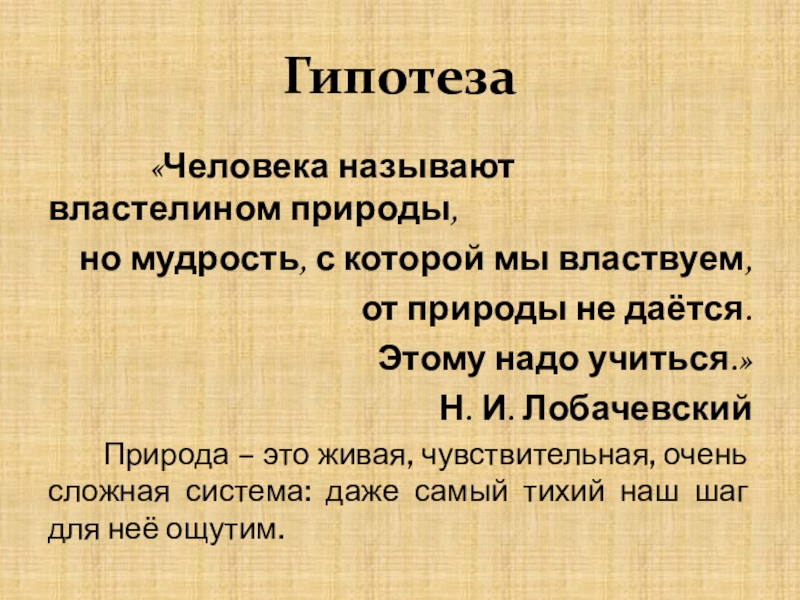 Гипотеза

«Человека называют властелином природы,

но мудрость, с которой мы властвуем,

от природы не даётся.

Этому надо учиться.»

Н. И. Лобачевский

Природа – это живая, чувствительная, очень сложная система: даже самый тихий наш шаг для неё ощутим.